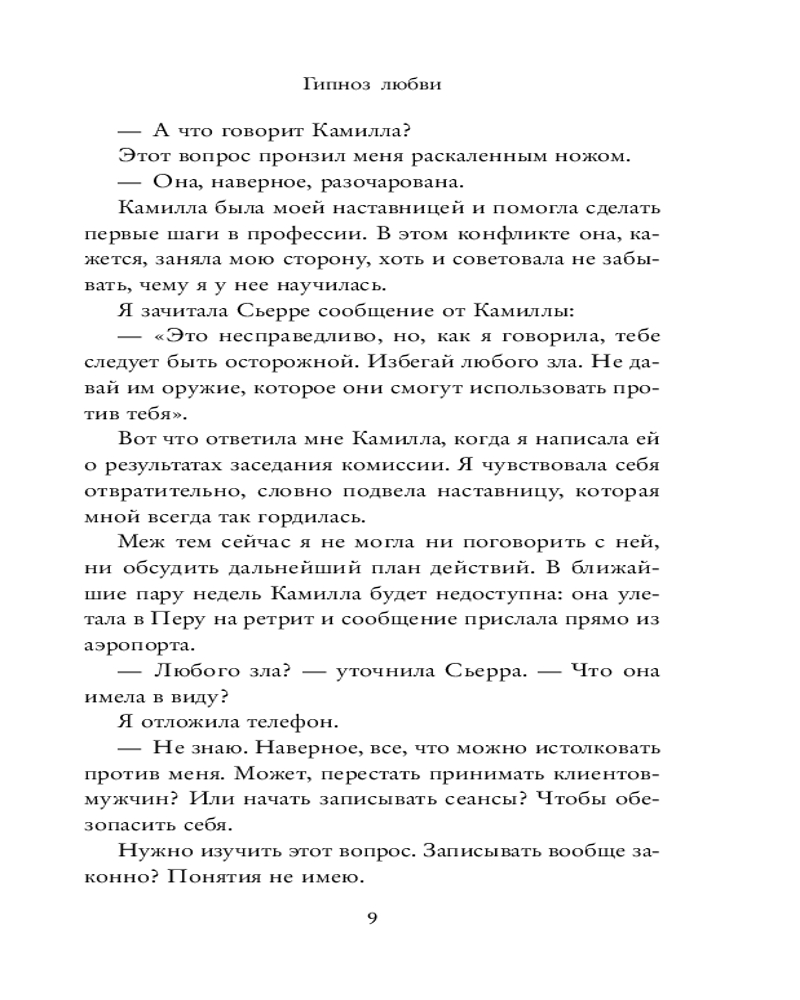 Гипноз любви

— А что говорит Камилла?

Этот вопрос пронзил меня раскаленным ножом.

— Она, наверное, разочарована.

Камилла была моей наставницей и помогла сделать первые шаги в профессии. В этом конфликте она, кажется, заняла мою сторону, хоть и советовала не забывать, чему я у нее научилась.

Я зачитала Сьерре сообщение от Камиллы:

— «Это несправедливо, но, как я говорила, тебе следует быть осторожной. Избегай любого зла. Не давай им оружие, которое они смогут использовать против тебя».

Вот что ответила мне Камилла, когда я написала ей о результатах заседания комиссии. Я чувствовала себя отвратительно, словно подвела наставницу, которая мной всегда так гордилась.

Меж тем сейчас я не могла ни поговорить с ней, ни обсудить дальнейший план действий. В ближайшие пару недель Камилла будет недоступна: она улетала в Перу на ретрит и сообщение прислала прямо из аэропорта.

— Любого зла? — уточнила Сьерра. — Что она имела в виду?

Я отложила телефон.

— Не знаю. Наверное, все, что можно истолковать против меня. Может, перестать принимать клиентов-мужчин? Или начать записывать сеансы? Чтобы обезопасить себя.

Нужно изучить этот вопрос. Записывать вообще законно? Понятия не имею.

9